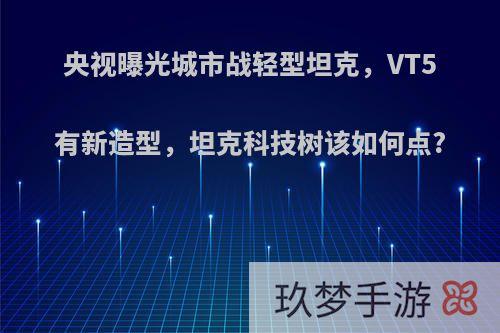 央视曝光城市战轻型坦克，VT5有新造型，坦克科技树该如何点?

玖梦手游